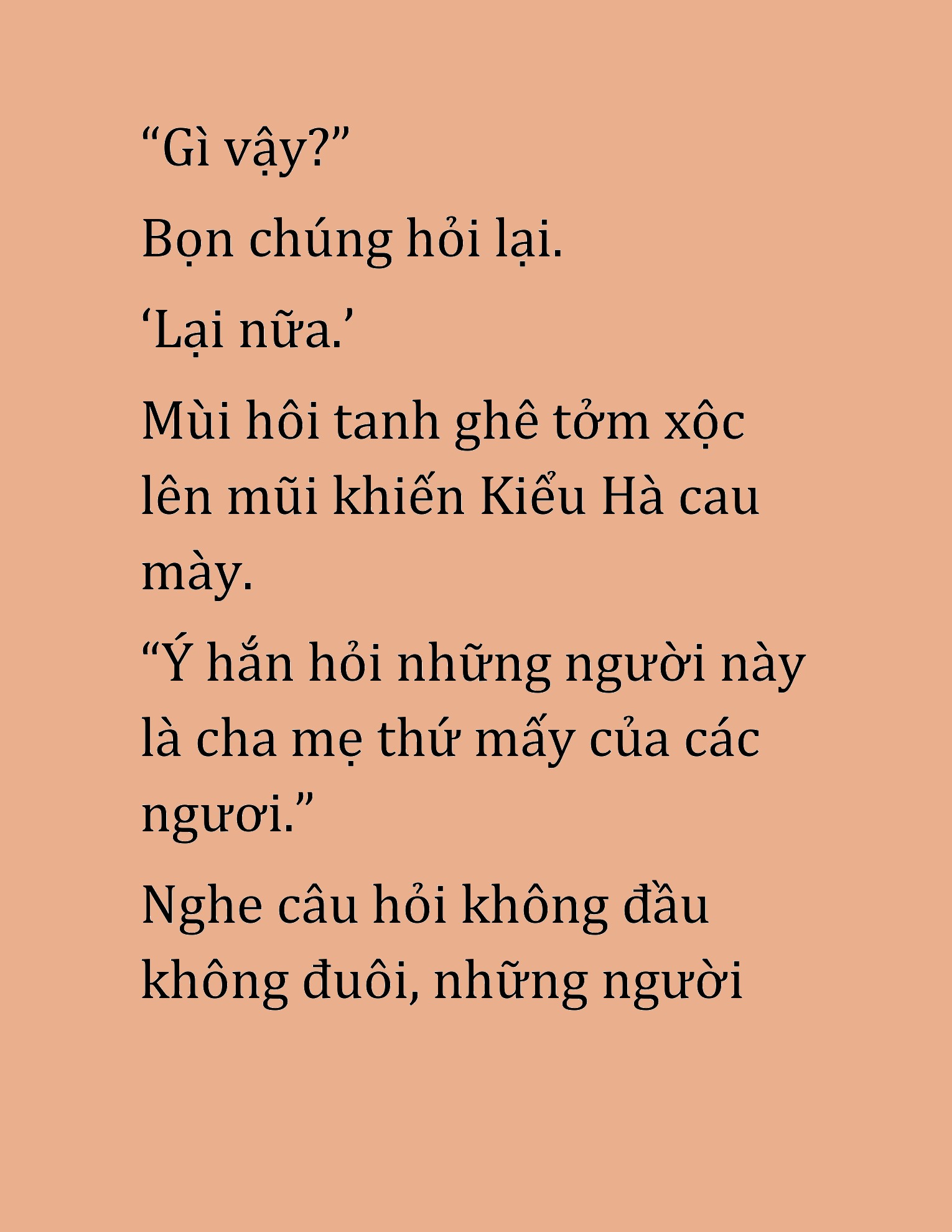 “Gì vậy?”

Bọn chúng hỏi lại.

‘Lại nữa.’

Mùi hôi tanh ghê tởm xộc lên mũi khiến Kiểu Hà cau mày.

“Ý hắn hỏi những người này là cha mẹ thứ mấy của các ngươi.”

Nghe câu hỏi không đầu không đuôi, những người